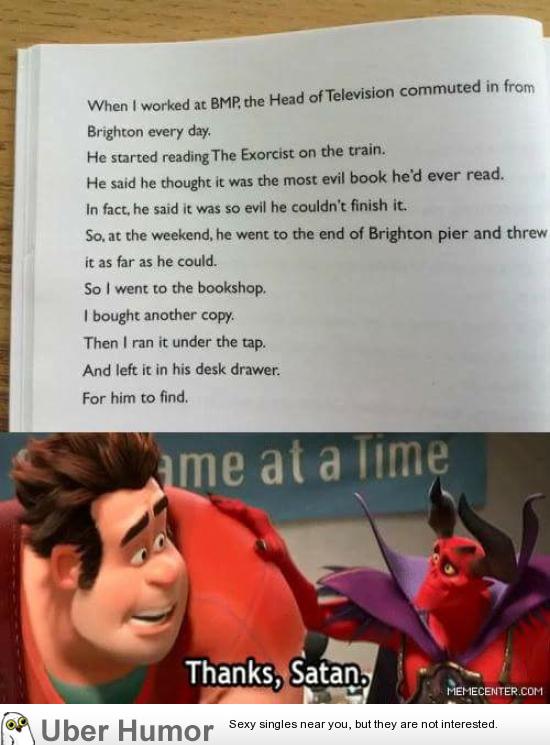 When I worked at BMP, the Head of Television commuted in from Brighton every day.
He started reading The Exorcist on the train.
He said he thought it was the most evil book he'd ever read.
In fact, he said it was so evil he couldn't finish it.
So, at the weekend, he went to the end of Brighton pier and threw it as far as he could.
So I went to the bookshop.
I bought another copy.
Then I ran it under the tap.
And left it in his desk drawer.
For him to find.

ame at a Time

Thanks, Satan.

MEMECENTER.COM

Uber Humor

Sexy singles near you, but they are not interested.